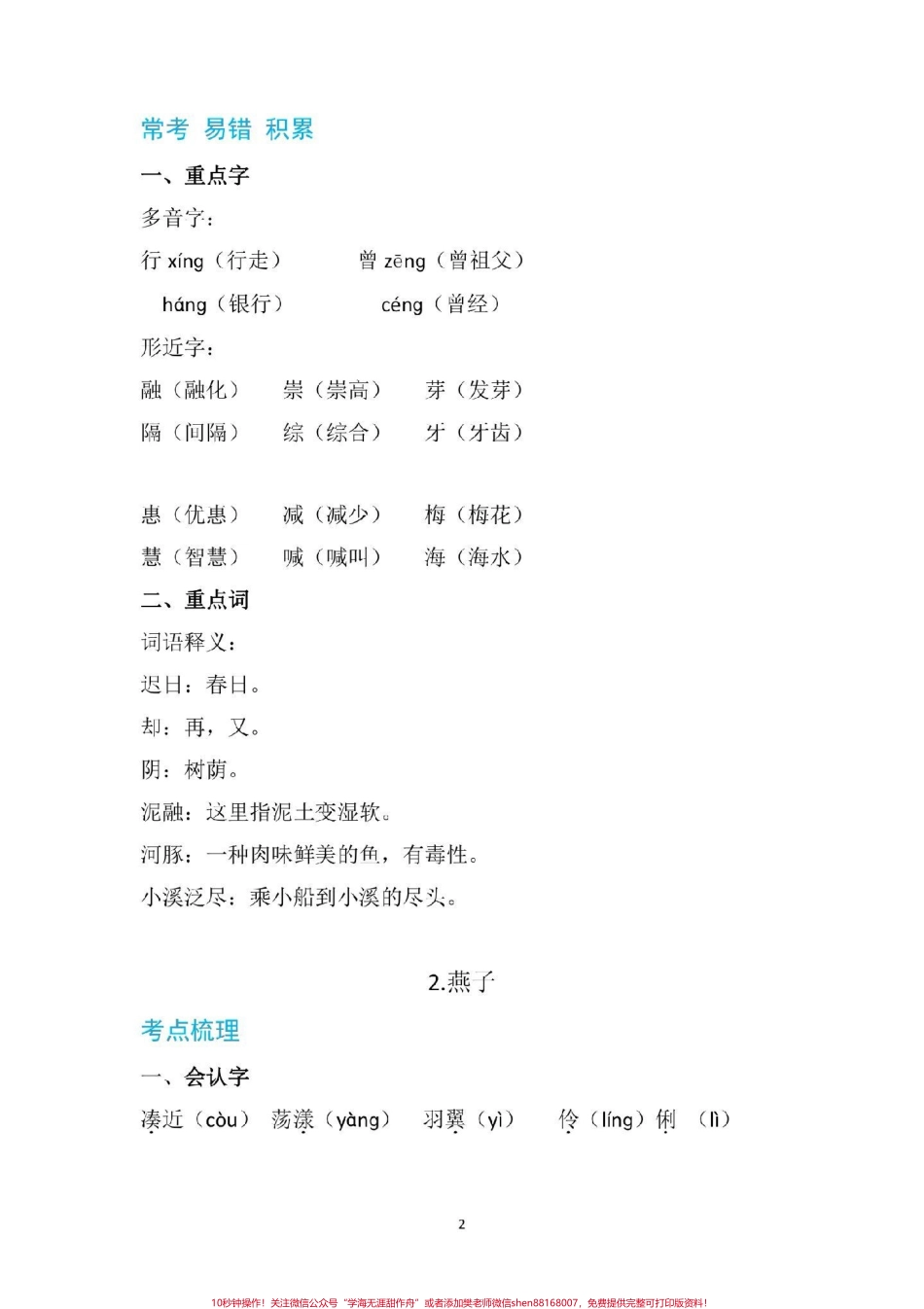 常考 易错 积累

一、重点字

多音字：

行 xíng（行走） 曾 zēng（曾祖父）

háng（银行） céng（曾经）

形近字：

融（融化） 崇（崇高） 芽（发芽）

隔（间隔） 综（综合） 牙（牙齿）

惠（优惠） 减（减少） 梅（梅花）

慧（智慧） 喊（喊叫） 海（海水）

二、重点词

词语释义：

迟日：春日。

却：再，又。

阴：树荫。

泥融：这里指泥土变湿软。

河豚：一种肉味鲜美的鱼，有毒性。

小溪泛尽：乘小船到小溪的尽头。

2.燕子

考点梳理

一、会认字

凑近（còu） 荡漾（yàng） 羽翼（yì） 伶（líng）俐（lì）

2

10秒钟操作！关注微信公众号“学海无涯甜作舟”或者添加樊老师微信shen88168007，免费提供完整可打印版资料！